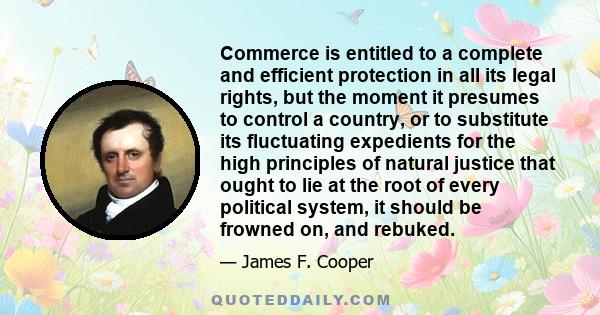 Commerce is entitled to a complete and efficient protection in all its legal rights, but the moment it presumes to control a country, or to substitute its fluctuating expedients for the high principles of natural justice that ought to lie at the root of every political system, it should be frowned on, and rebuked.

— James F. Cooper

QUOTEDDAILY.COM